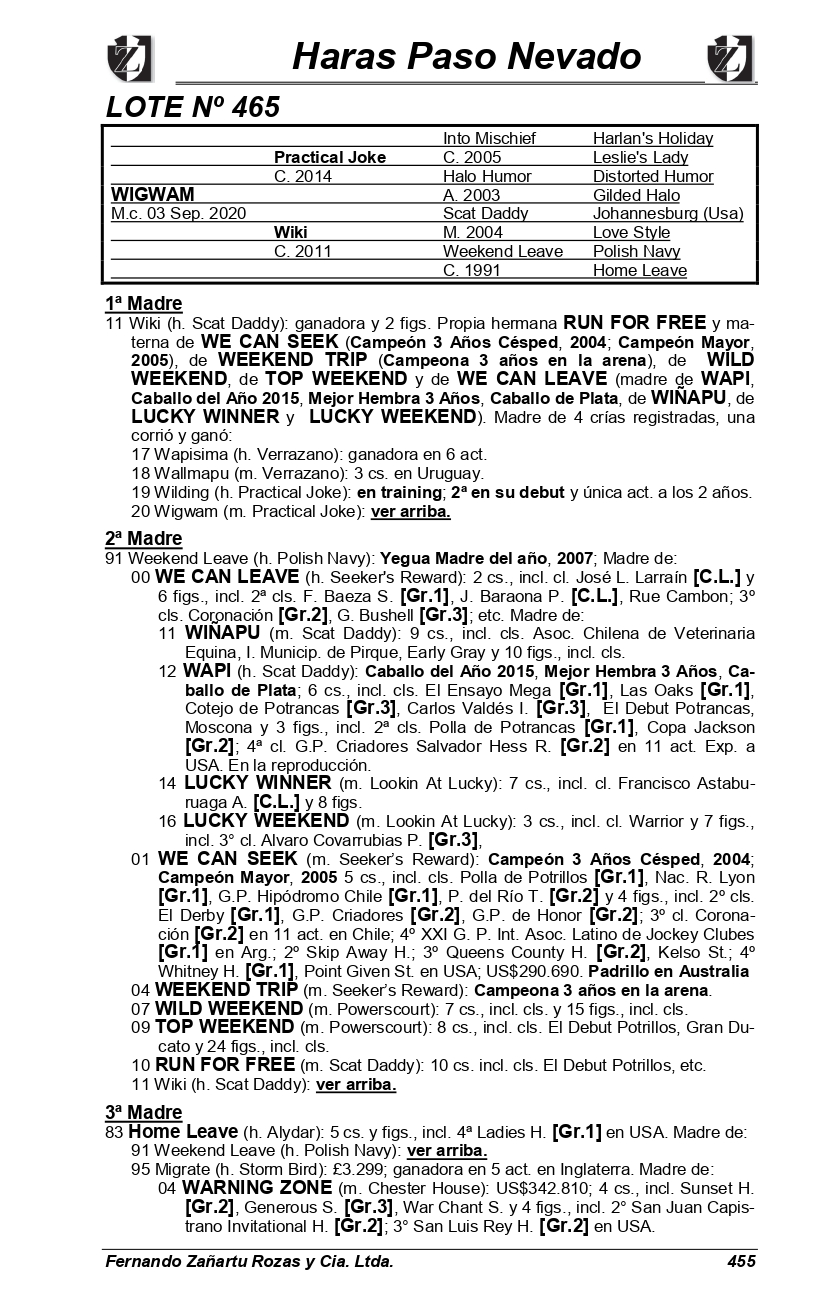 Haras Paso Nevado

LOTE Nº 465

| | | | |
|---|---|---|---|
| | | Into Mischief | Harlan's Holiday |
| | Practical Joke | C. 2005 | Leslie's Lady |
| | C. 2014 | Halo Humor | Distorted Humor |
| WIGWAM | | A. 2003 | Gilded Halo |
| M.c. 03 Sep. 2020 | | Scat Daddy | Johannesburg (Usa) |
| | Wiki | M. 2004 | Love Style |
| | C. 2011 | Weekend Leave | Polish Navy |
| | | C. 1991 | Home Leave |

1ª Madre
11 Wiki (h. Scat Daddy): ganadora y 2 figs. Propia hermana RUN FOR FREE y materna de WE CAN SEEK (Campeón 3 Años Césped, 2004; Campeón Mayor, 2005), de WEEKEND TRIP (Campeona 3 años en la arena), de WILD WEEKEND, de TOP WEEKEND y de WE CAN LEAVE (madre de WAPI, Caballo del Año 2015, Mejor Hembra 3 Años, Caballo de Plata, de WIÑAPU, de LUCKY WINNER y LUCKY WEEKEND). Madre de 4 crías registradas, una corrió y ganó:
17 Wapisima (h. Verrazano): ganadora en 6 act.
18 Wallmapu (m. Verrazano): 3 cs. en Uruguay.
19 Wilding (h. Practical Joke): en training; 2ª en su debut y única act. a los 2 años.
20 Wigwam (m. Practical Joke): ver arriba.

2ª Madre
91 Weekend Leave (h. Polish Navy): Yegua Madre del año, 2007; Madre de:
00 WE CAN LEAVE (h. Seeker's Reward): 2 cs., incl. cl. José L. Larraín [C.L.] y 6 figs., incl. 2ª cls. F. Baeza S. [Gr.1], J. Baraona P. [C.L.], Rue Cambon; 3º cls. Coronación [Gr.2], G. Bushell [Gr.3]; etc. Madre de:
11 WIÑAPU (m. Scat Daddy): 9 cs., incl. cls. Asoc. Chilena de Veterinaria Equina, I. Municip. de Pirque, Early Gray y 10 figs., incl. cls.
12 WAPI (h. Scat Daddy): Caballo del Año 2015, Mejor Hembra 3 Años, Caballo de Plata; 6 cs., incl. cls. El Ensayo Mega [Gr.1], Las Oaks [Gr.1], Cotejo de Potrancas [Gr.3], Carlos Valdés I. [Gr.3], El Debut Potrancas, Moscona y 3 figs., incl. 2ª cls. Polla de Potrancas [Gr.1], Copa Jackson [Gr.2]; 4ª cl. G.P. Criadores Salvador Hess R. [Gr.2] en 11 act. Exp. a USA. En la reproducción.
14 LUCKY WINNER (m. Lookin At Lucky): 7 cs., incl. cl. Francisco Astaburuaga A. [C.L.] y 8 figs.
16 LUCKY WEEKEND (m. Lookin At Lucky): 3 cs., incl. cl. Warrior y 7 figs., incl. 3° cl. Alvaro Covarrubias P. [Gr.3],
01 WE CAN SEEK (m. Seeker's Reward): Campeón 3 Años Césped, 2004; Campeón Mayor, 2005 5 cs., incl. cls. Polla de Potrillos [Gr.1], Nac. R. Lyon [Gr.1], G.P. Hipódromo Chile [Gr.1], P. del Río T. [Gr.2] y 4 figs., incl. 2º cls. El Derby [Gr.1], G.P. Criadores [Gr.2], G.P. de Honor [Gr.2]; 3º cl. Coronación [Gr.2] en 11 act. en Chile; 4º XXI G. P. Int. Asoc. Latino de Jockey Clubes [Gr.1] en Arg.; 2º Skip Away H.; 3º Queens County H. [Gr.2], Kelso St.; 4º Whitney H. [Gr.1], Point Given St. en USA; US$290.690. Padrillo en Australia
04 WEEKEND TRIP (m. Seeker's Reward): Campeona 3 años en la arena.
07 WILD WEEKEND (m. Powerscourt): 7 cs., incl. cls. y 15 figs., incl. cls.
09 TOP WEEKEND (m. Powerscourt): 8 cs., incl. cls. El Debut Potrillos, Gran Ducato y 24 figs., incl. cls.
10 RUN FOR FREE (m. Scat Daddy): 10 cs. incl. cls. El Debut Potrillos, etc.
11 Wiki (h. Scat Daddy): ver arriba.

3ª Madre
83 Home Leave (h. Alydar): 5 cs. y figs., incl. 4ª Ladies H. [Gr.1] en USA. Madre de:
91 Weekend Leave (h. Polish Navy): ver arriba.
95 Migrate (h. Storm Bird): £3.299; ganadora en 5 act. en Inglaterra. Madre de:
04 WARNING ZONE (m. Chester House): US$342.810; 4 cs., incl. Sunset H. [Gr.2], Generous S. [Gr.3], War Chant S. y 4 figs., incl. 2° San Juan Capistrano Invitational H. [Gr.2]; 3° San Luis Rey H. [Gr.2] en USA.

Fernando Zañartu Rozas y Cia. Ltda. 455